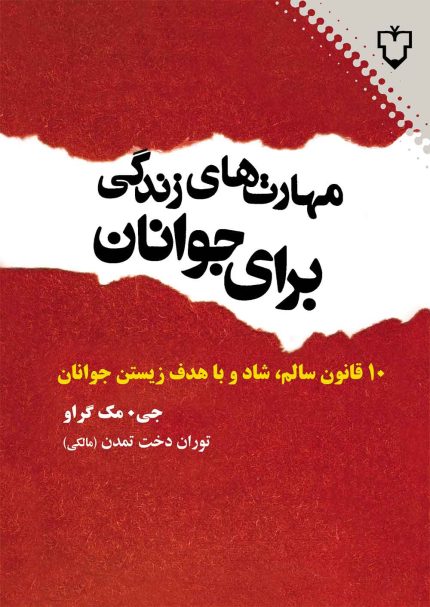 مهارت‌های زندگی
برای جوانان

۱۰ قانون سالم، شاد و با هدف زیستن جوانان

جی. مک گراو

توران دخت تمدن (مالکی)